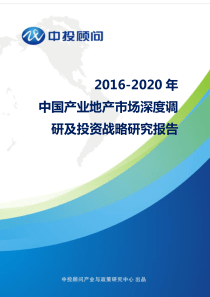 中投顾问

2016-2020 年
中国产业地产市场深度调研及投资战略研究报告

中投顾问产业与政策研究中心 出品